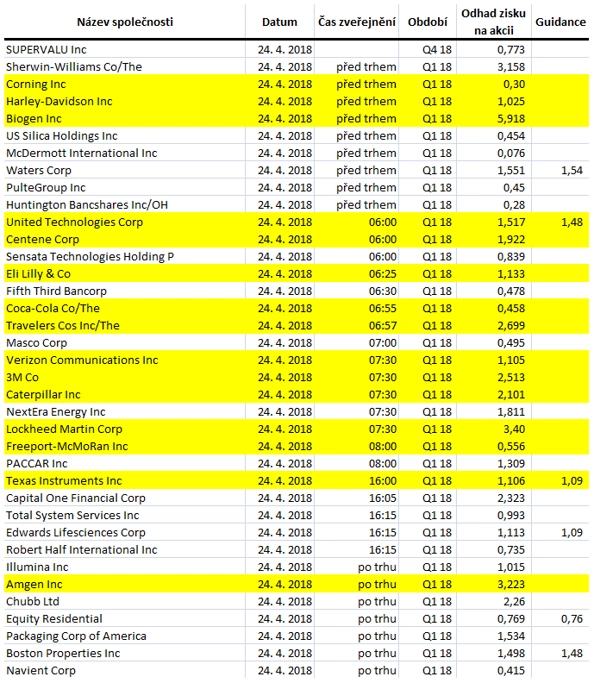 | Název společnosti | Datum | Čas zveřejnění | Období | Odhad zisku na akcii | Guidance |
|---|---|---|---|---|---|
| SUPERVALU Inc | 24. 4. 2018 | | Q4 18 | 0,773 | |
| Sherwin-Williams Co/The | 24. 4. 2018 | před trhem | Q1 18 | 3,158 | |
| Corning Inc | 24. 4. 2018 | před trhem | Q1 18 | 0,30 | |
| Harley-Davidson Inc | 24. 4. 2018 | před trhem | Q1 18 | 1,025 | |
| Biogen Inc | 24. 4. 2018 | před trhem | Q1 18 | 5,918 | |
| US Silica Holdings Inc | 24. 4. 2018 | před trhem | Q1 18 | 0,454 | |
| McDermott International Inc | 24. 4. 2018 | před trhem | Q1 18 | 0,076 | |
| Waters Corp | 24. 4. 2018 | před trhem | Q1 18 | 1,551 | 1,54 |
| PulteGroup Inc | 24. 4. 2018 | před trhem | Q1 18 | 0,45 | |
| Huntington Bancshares Inc/OH | 24. 4. 2018 | před trhem | Q1 18 | 0,28 | |
| United Technologies Corp | 24. 4. 2018 | 06:00 | Q1 18 | 1,517 | 1,48 |
| Centene Corp | 24. 4. 2018 | 06:00 | Q1 18 | 1,922 | |
| Sensata Technologies Holding P | 24. 4. 2018 | 06:00 | Q1 18 | 0,839 | |
| Eli Lilly & Co | 24. 4. 2018 | 06:25 | Q1 18 | 1,133 | |
| Fifth Third Bancorp | 24. 4. 2018 | 06:30 | Q1 18 | 0,478 | |
| Coca-Cola Co/The | 24. 4. 2018 | 06:55 | Q1 18 | 0,458 | |
| Travelers Cos Inc/The | 24. 4. 2018 | 06:57 | Q1 18 | 2,699 | |
| Masco Corp | 24. 4. 2018 | 07:00 | Q1 18 | 0,495 | |
| Verizon Communications Inc | 24. 4. 2018 | 07:30 | Q1 18 | 1,105 | |
| 3M Co | 24. 4. 2018 | 07:30 | Q1 18 | 2,513 | |
| Caterpillar Inc | 24. 4. 2018 | 07:30 | Q1 18 | 2,101 | |
| NextEra Energy Inc | 24. 4. 2018 | 07:30 | Q1 18 | 1,811 | |
| Lockheed Martin Corp | 24. 4. 2018 | 07:30 | Q1 18 | 3,40 | |
| Freeport-McMoRan Inc | 24. 4. 2018 | 08:00 | Q1 18 | 0,556 | |
| PACCAR Inc | 24. 4. 2018 | 08:00 | Q1 18 | 1,309 | |
| Texas Instruments Inc | 24. 4. 2018 | 16:00 | Q1 18 | 1,106 | 1,09 |
| Capital One Financial Corp | 24. 4. 2018 | 16:05 | Q1 18 | 2,323 | |
| Total System Services Inc | 24. 4. 2018 | 16:15 | Q1 18 | 0,993 | |
| Edwards Lifesciences Corp | 24. 4. 2018 | 16:15 | Q1 18 | 1,113 | 1,09 |
| Robert Half International Inc | 24. 4. 2018 | 16:15 | Q1 18 | 0,735 | |
| Illumina Inc | 24. 4. 2018 | po trhu | Q1 18 | 1,015 | |
| Amgen Inc | 24. 4. 2018 | po trhu | Q1 18 | 3,223 | |
| Chubb Ltd | 24. 4. 2018 | po trhu | Q1 18 | 2,26 | |
| Equity Residential | 24. 4. 2018 | po trhu | Q1 18 | 0,769 | 0,76 |
| Packaging Corp of America | 24. 4. 2018 | po trhu | Q1 18 | 1,534 | |
| Boston Properties Inc | 24. 4. 2018 | po trhu | Q1 18 | 1,498 | 1,48 |
| Navient Corp | 24. 4. 2018 | po trhu | Q1 18 | 0,415 | |